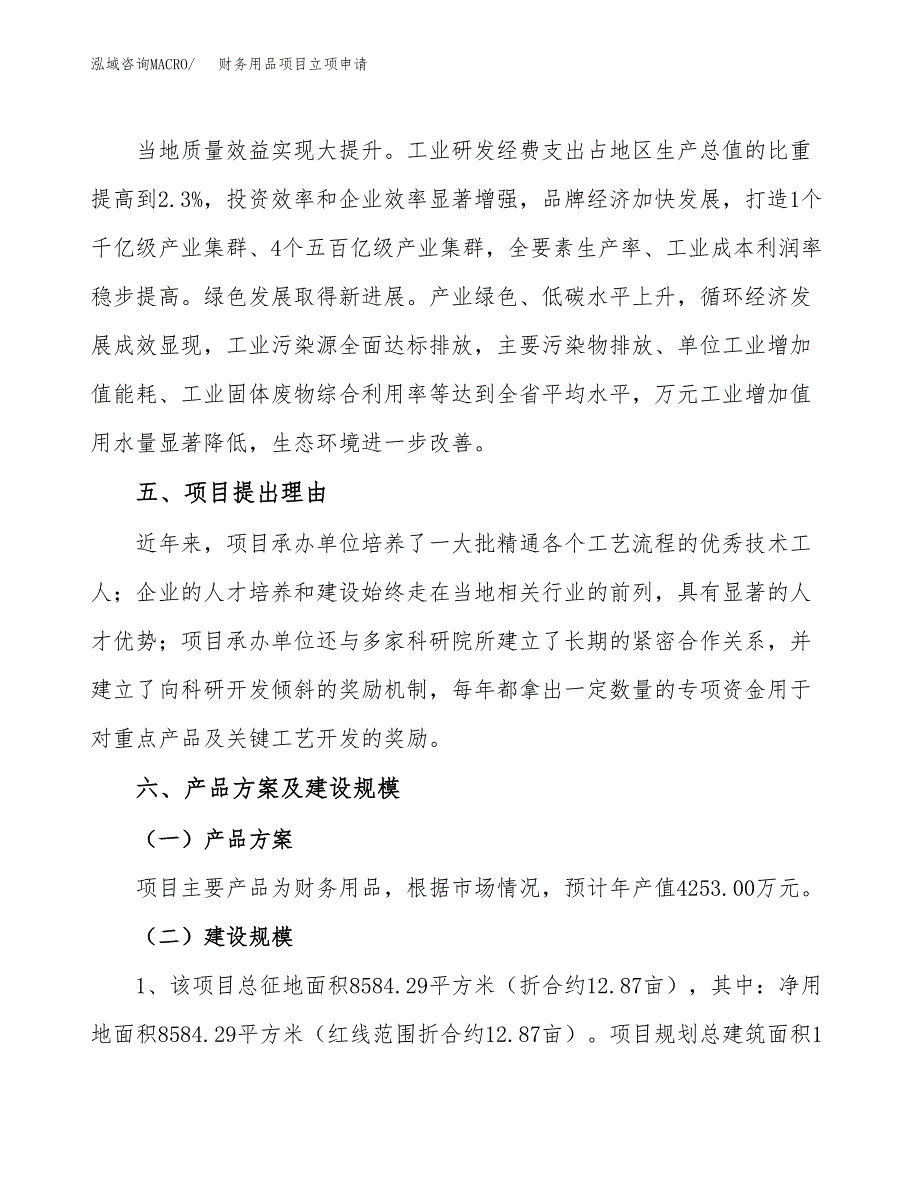 泓域咨询MACRO/　　财务用品项目立项申请

当地质量效益实现大提升。工业研发经费支出占地区生产总值的比重提高到2.3%，投资效率和企业效率显著增强，品牌经济加快发展，打造1个千亿级产业集群、4个五百亿级产业集群，全要素生产率、工业成本利润率稳步提高。绿色发展取得新进展。产业绿色、低碳水平上升，循环经济发展成效显现，工业污染源全面达标排放，主要污染物排放、单位工业增加值能耗、工业固体废物综合利用率等达到全省平均水平，万元工业增加值用水量显著降低，生态环境进一步改善。

五、项目提出理由

近年来，项目承办单位培养了一大批精通各个工艺流程的优秀技术工人；企业的人才培养和建设始终走在当地相关行业的前列，具有显著的人才优势；项目承办单位还与多家科研院所建立了长期的紧密合作关系，并建立了向科研开发倾斜的奖励机制，每年都拿出一定数量的专项资金用于对重点产品及关键工艺开发的奖励。

六、产品方案及建设规模

（一）产品方案

项目主要产品为财务用品，根据市场情况，预计年产值4253.00万元。

（二）建设规模

1、该项目总征地面积8584.29平方米（折合约12.87亩），其中：净用地面积8584.29平方米（红线范围折合约12.87亩）。项目规划总建筑面积1